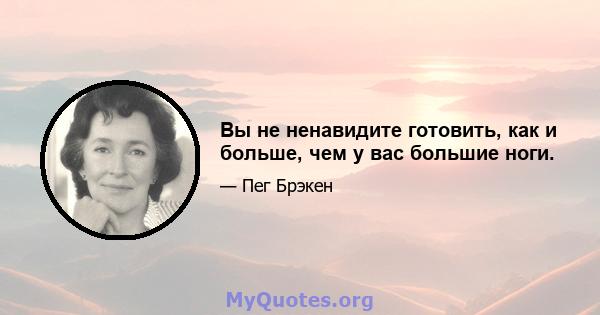 Вы не ненавидите готовить, как и больше, чем у вас большие ноги.

— Пег Брэкен

MyQuotes.org